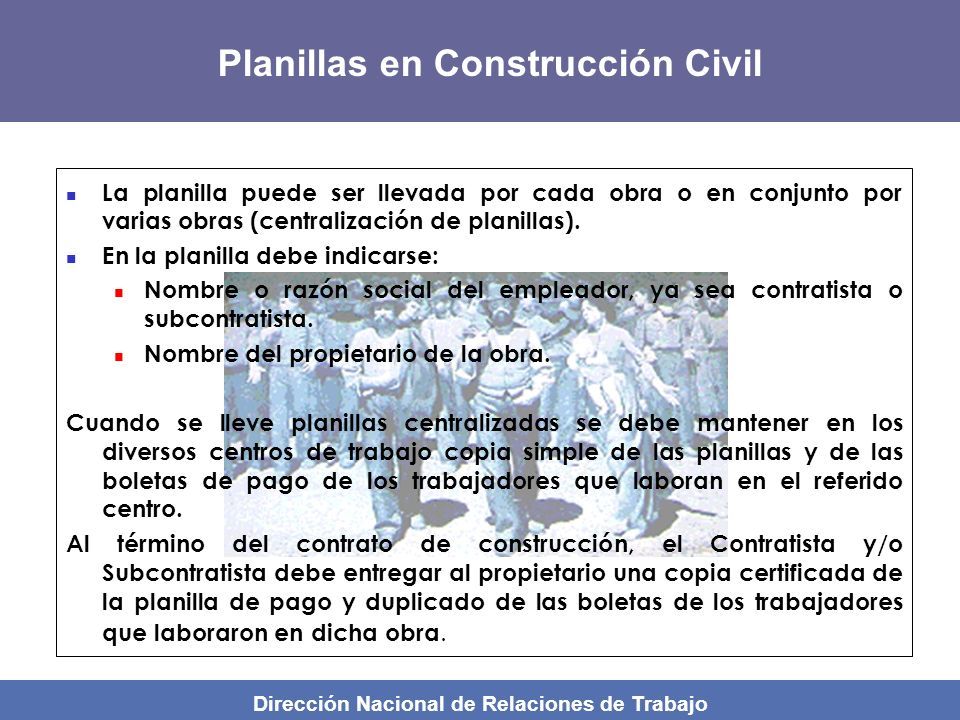 Planillas en Construcción Civil

La planilla puede ser llevada por cada obra o en conjunto por varias obras (centralización de planillas).

En la planilla debe indicarse:

Nombre o razón social del empleador, ya sea contratista o subcontratista.

Nombre del propietario de la obra.

Cuando se lleve planillas centralizadas se debe mantener en los diversos centros de trabajo copia simple de las planillas y de las boletas de pago de los trabajadores que laboran en el referido centro.

Al término del contrato de construcción, el Contratista y/o Subcontratista debe entregar al propietario una copia certificada de la planilla de pago y duplicado de las boletas de los trabajadores que laboraron en dicha obra.

Dirección Nacional de Relaciones de Trabajo